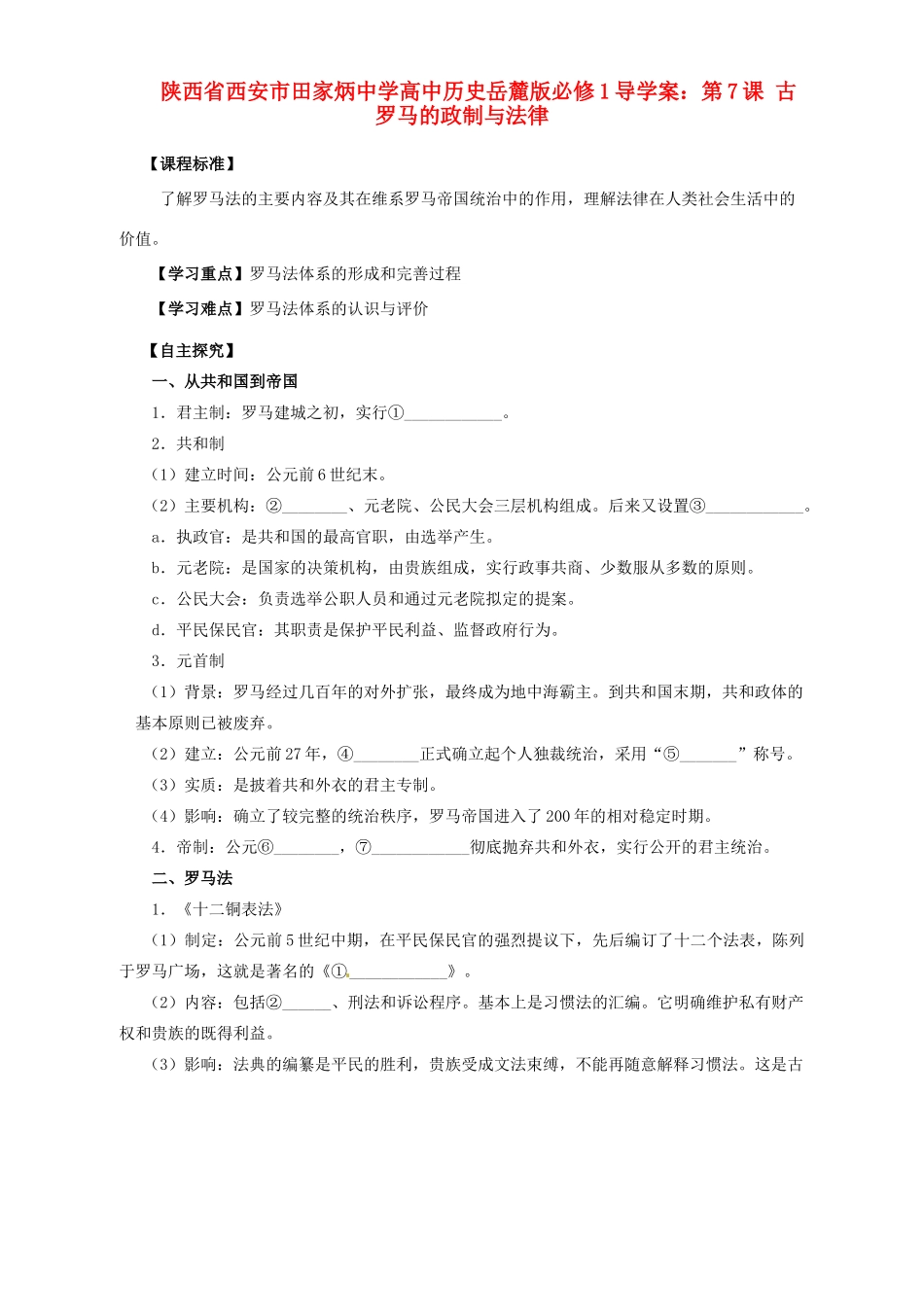 陕西省西安市田家炳中学高中历史岳麓版必修1导学案：第7课 古罗马的政制与法律

【课程标准】

了解罗马法的主要内容及其在维系罗马帝国统治中的作用，理解法律在人类社会生活中的价值。

【学习重点】罗马法体系的形成和完善过程

【学习难点】罗马法体系的认识与评价

【自主探究】

一、从共和国到帝国

1．君主制：罗马建城之初，实行①____。

2．共和制

(1)建立时间：公元前6世纪末。

(2)主要机构：②____、元老院、公民大会三层机构组成。后来又设置③____。

a．执政官：是共和国的最高官职，由选举产生。

b．元老院：是国家的决策机构，由贵族组成，实行政事共商、少数服从多数的原则。

c．公民大会：负责选举公职人员和通过元老院拟定的提案。

d．平民保民官：其职责是保护平民利益、监督政府行为。

3．元首制

(1)背景：罗马经过几百年的对外扩张，最终成为地中海霸主。到共和国末期，共和政体的基本原则已被废弃。

(2)建立：公元前27年，④____正式确立起个人独裁统治，采用“⑤____”称号。

(3)实质：是披着共和外衣的君主专制。

(4)影响：确立了较完整的统治秩序，罗马帝国进入了200年的相对稳定时期。

4．帝制：公元⑥____，⑦____彻底抛弃共和外衣，实行公开的君主统治。

二、罗马法

1．《十二铜表法》

(1)制定：公元前5世纪中期，在平民保民官的强烈提议下，先后编订了十二个法表，陈列于罗马广场，这就是著名的《①____》。

(2)内容：包括②____、刑法和诉讼程序。基本上是习惯法的汇编。它明确维护私有财产权和贵族的既得利益。

(3)影响：法典的编纂是平民的胜利，贵族受成文法束缚，不能再随意解释习惯法。这是古